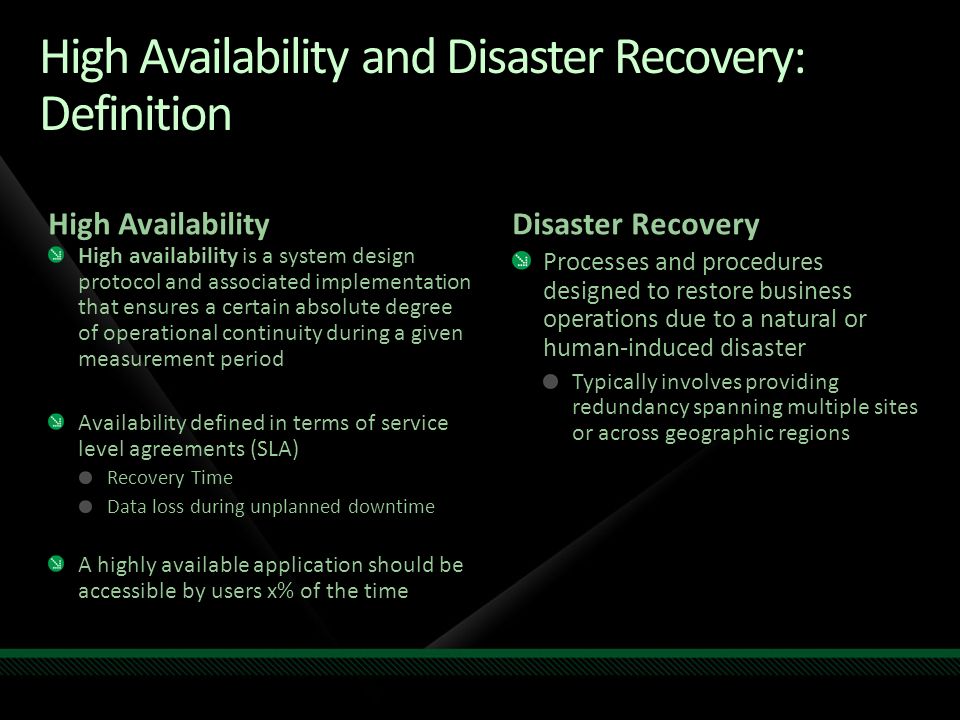 High Availability and Disaster Recovery: Definition

High Availability

High availability is a system design protocol and associated implementation that ensures a certain absolute degree of operational continuity during a given measurement period

Availability defined in terms of service level agreements (SLA)

Recovery Time

Data loss during unplanned downtime

A highly available application should be accessible by users x% of the time

Disaster Recovery

Processes and procedures designed to restore business operations due to a natural or human-induced disaster

Typically involves providing redundancy spanning multiple sites or across geographic regions